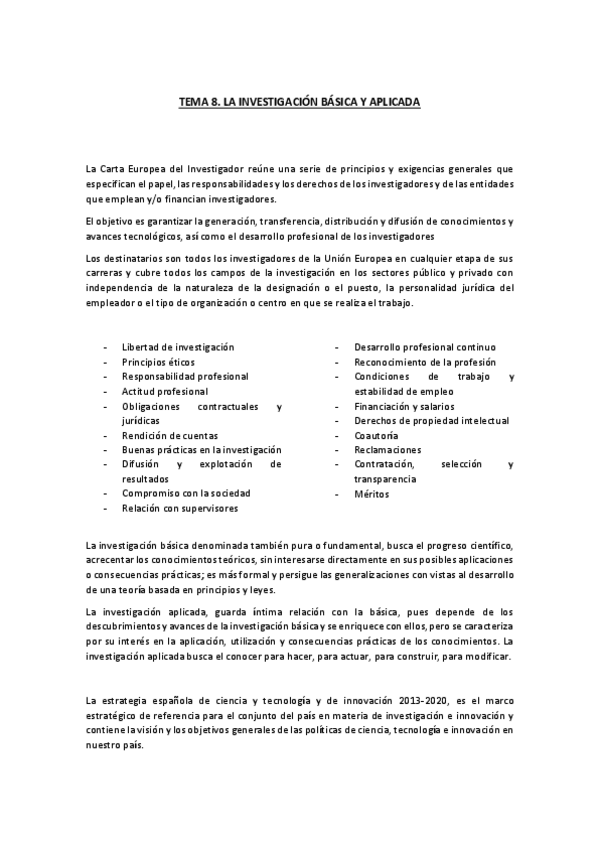 TEMA 8. LA INVESTIGACIÓN BÁSICA Y APLICADA

La Carta Europea del Investigador reúne una serie de principios y exigencias generales que especifican el papel, las responsabilidades y los derechos de los investigadores y de las entidades que emplean y/o financian investigadores.

El objetivo es garantizar la generación, transferencia, distribución y difusión de conocimientos y avances tecnológicos, así como el desarrollo profesional de los investigadores

Los destinatarios son todos los investigadores de la Unión Europea en cualquier etapa de sus carreras y cubre todos los campos de la investigación en los sectores público y privado con independencia de la naturaleza de la designación o el puesto, la personalidad jurídica del empleador o el tipo de organización o centro en que se realiza el trabajo.

- Libertad de investigación
- Principios éticos
- Responsabilidad profesional
- Actitud profesional
- Obligaciones contractuales y jurídicas
- Rendición de cuentas
- Buenas prácticas en la investigación
- Difusión y explotación de resultados
- Compromiso con la sociedad
- Relación con supervisores

- Desarrollo profesional continuo
- Reconocimiento de la profesión
- Condiciones de trabajo y estabilidad de empleo
- Financiación y salarios
- Derechos de propiedad intelectual
- Coautoría
- Reclamaciones
- Contratación, selección y transparencia
- Méritos

La investigación básica denominada también pura o fundamental, busca el progreso científico, acrecentar los conocimientos teóricos, sin interesarse directamente en sus posibles aplicaciones o consecuencias prácticas; es más formal y persigue las generalizaciones con vistas al desarrollo de una teoría basada en principios y leyes.

La investigación aplicada, guarda íntima relación con la básica, pues depende de los descubrimientos y avances de la investigación básica y se enriquece con ellos, pero se caracteriza por su interés en la aplicación, utilización y consecuencias prácticas de los conocimientos. La investigación aplicada busca el conocer para hacer, para actuar, para construir, para modificar.

La estrategia española de ciencia y tecnología y de innovación 2013-2020, es el marco estratégico de referencia para el conjunto del país en materia de investigación e innovación y contiene la visión y los objetivos generales de las políticas de ciencia, tecnología e innovación en nuestro país.